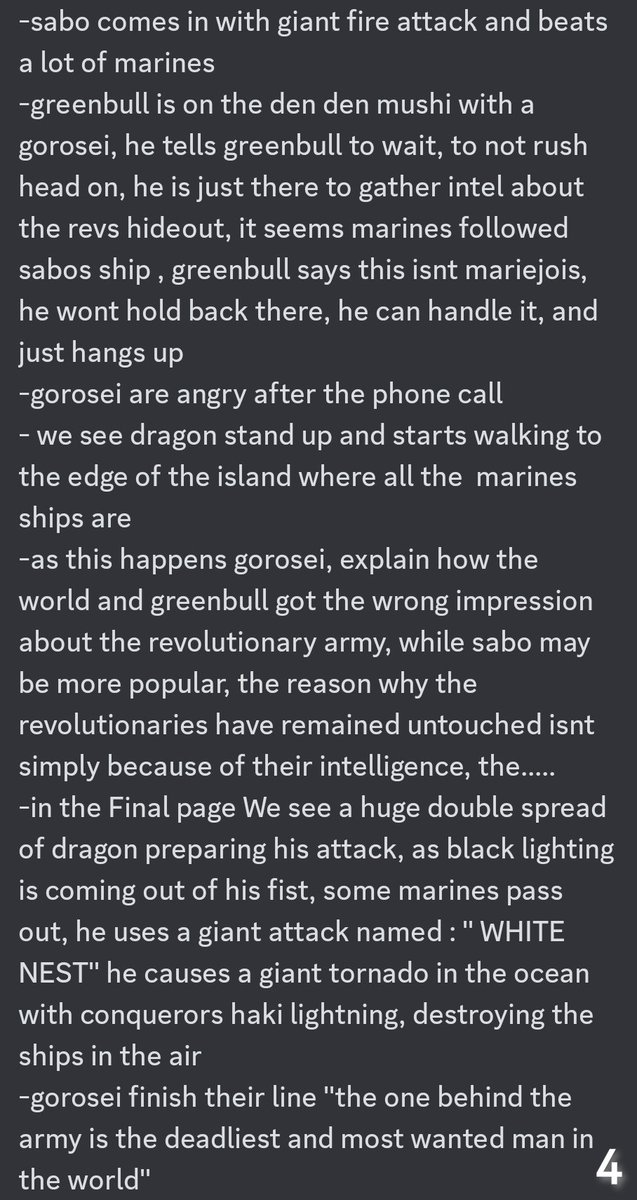 -sabo comes in with giant fire attack and beats a lot of marines
-greenbull is on the den den mushi with a gorosei, he tells greenbull to wait, to not rush head on, he is just there to gather intel about the revs hideout, it seems marines followed sabos ship , greenbull says this isnt mariejois, he wont hold back there, he can handle it, and just hangs up
-gorosei are angry after the phone call
- we see dragon stand up and starts walking to the edge of the island where all the  marines ships are
-as this happens gorosei, explain how the world and greenbull got the wrong impression about the revolutionary army, while sabo may be more popular, the reason why the revolutionaries have remained untouched isnt simply because of their intelligence, the.....
-in the Final page We see a huge double spread of dragon preparing his attack, as black lighting is coming out of his fist, some marines pass out, he uses a giant attack named : " WHITE NEST" he causes a giant tornado in the ocean with conquerors haki lightning, destroying the ships in the air
-gorosei finish their line "the one behind the army is the deadliest and most wanted man in the world"
4